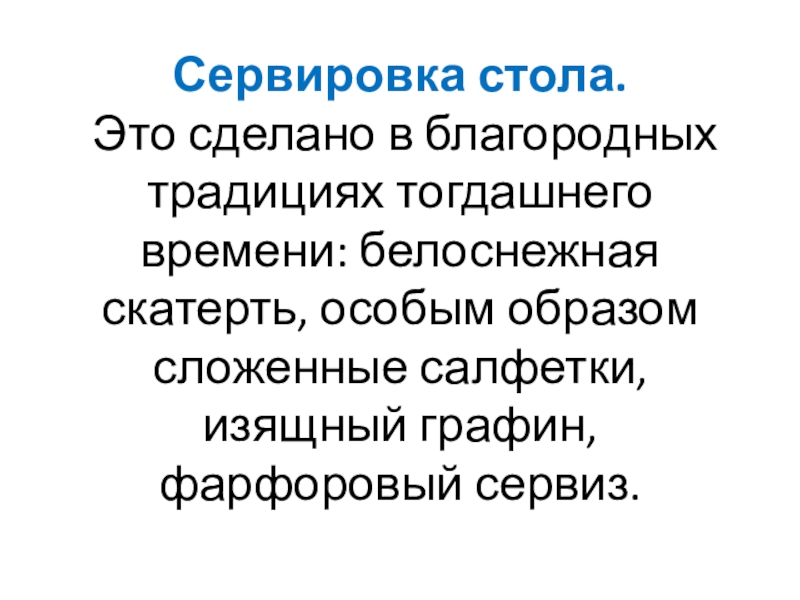 Сервировка стола.

Это сделано в благородных традициях тогдашнего времени: белоснежная скатерть, особым образом сложенные салфетки, изящный графин, фарфоровый сервиз.